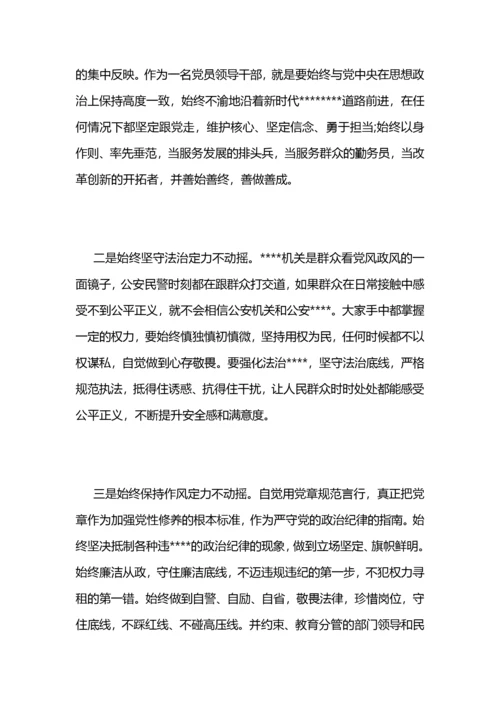 的集中反映。作为一名党员领导干部，就是要始终与党中央在思想政治上保持高度一致，始终不渝地沿着新时代********道路前进，在任何情况下都坚定跟党走，维护核心、坚定信念、勇于担当;始终以身作则、率先垂范，当服务发展的排头兵，当服务群众的勤务员，当改革创新的开拓者，并善始善终，善做善成。

二是始终坚守法治定力不动摇。****机关是群众看党风政风的一面镜子，公安民警时刻都在跟群众打交道，如果群众在日常接触中感受不到公平正义，就不会相信公安机关和公安****。大家手中都掌握一定的权力，要始终慎独慎初慎微，坚持用权为民，任何时候都不以权谋私，自觉做到心存敬畏。要强化法治****，坚守法治底线，严格规范执法，抵得住诱惑、抗得住干扰，让人民群众时时处处都能感受公平正义，不断提升安全感和满意度。

三是始终保持作风定力不动摇。自觉用党章规范言行，真正把党章作为加强党性修养的根本标准，作为严守党的政治纪律的指南。始终坚决抵制各种违****的政治纪律的现象，做到立场坚定、旗帜鲜明。始终廉洁从政，守住廉洁底线，不迈违规违纪的第一步，不犯权力寻租的第一错。始终做到自警、自励、自省，敬畏法律，珍惜岗位，守住底线，不踩红线、不碰高压线。并约束、教育分管的部门领导和民